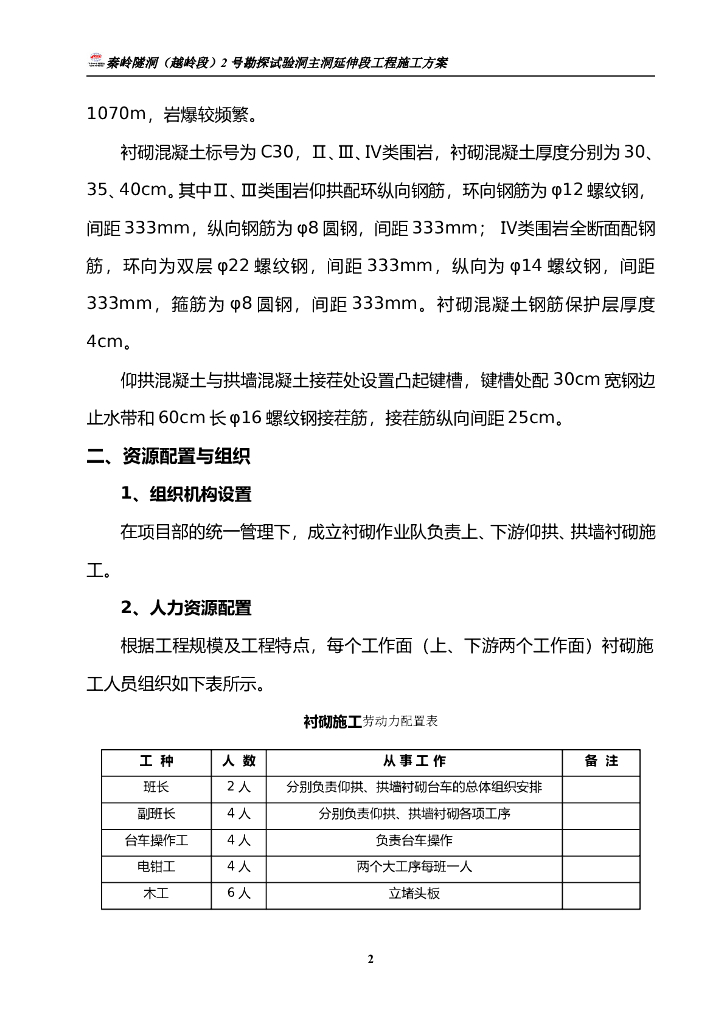 秦岭隧洞（越岭段）2号勘探试验洞主洞延伸段工程施工方案

1070m，岩爆较频繁。

衬砌混凝土标号为C30，Ⅱ、Ⅲ、Ⅳ类围岩，衬砌混凝土厚度分别为30、35、40cm。其中Ⅱ、Ⅲ类围岩仰拱配环纵向钢筋，环向钢筋为φ12螺纹钢，间距333mm，纵向钢筋为φ8圆钢，间距333mm；Ⅳ类围岩全断面配钢筋，环向为双层φ22螺纹钢，间距333mm，纵向为φ14螺纹钢，间距333mm，箍筋为φ8圆钢，间距333mm。衬砌混凝土钢筋保护层厚度4cm。

仰拱混凝土与拱墙混凝土接茬处设置凸起键槽，键槽处配30cm宽钢边止水带和60cm长φ16螺纹钢接茬筋，接茬筋纵向间距25cm。

二、资源配置与组织

1、组织机构设置

在项目部的统一管理下，成立衬砌作业队负责上、下游仰拱、拱墙衬砌施工。

2、人力资源配置

根据工程规模及工程特点，每个工作面（上、下游两个工作面）衬砌施工人员组织如下表所示。

衬砌施工劳动力配置表

| 工 种 | 人 数 | 从 事 工 作 | 备 注 |
|---|---|---|---|
| 班长 | 2人 | 分别负责仰拱、拱墙衬砌台车的总体组织安排 | |
| 副班长 | 4人 | 分别负责仰拱、拱墙衬砌各项工序 | |
| 台车操作工 | 4人 | 负责台车操作 | |
| 电钳工 | 4人 | 两个大工序每班一人 | |
| 木工 | 6人 | 立堵头板 | |

2